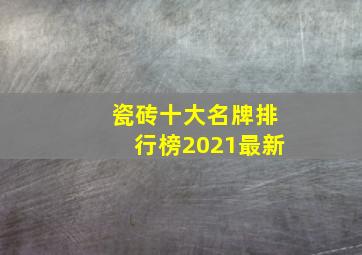 瓷砖十大名牌排行榜2021最新